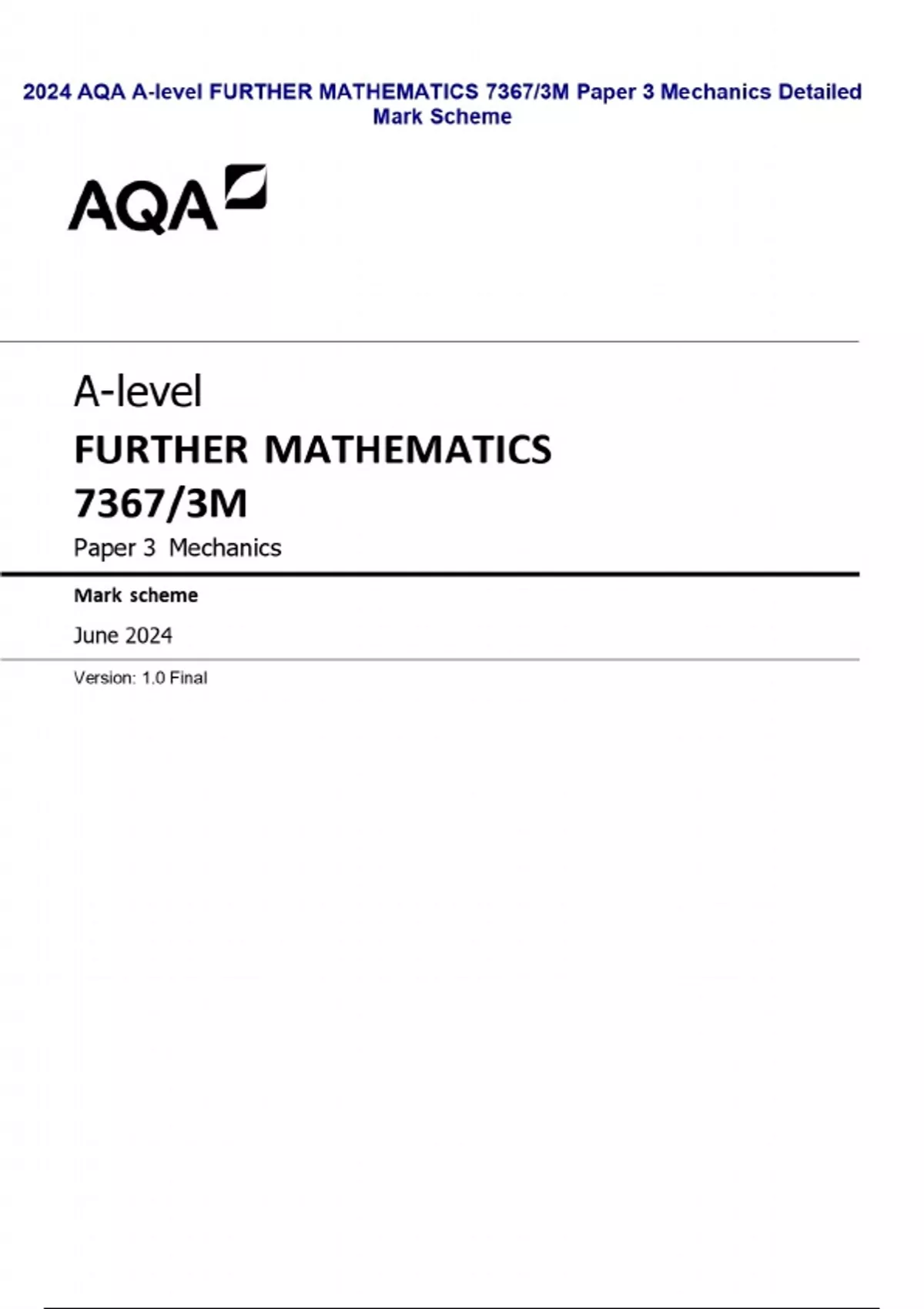 2024 AQA A-level FURTHER MATHEMATICS 7367/3M Paper 3 Mechanics Detailed Mark Scheme

AQA

A-level

FURTHER MATHEMATICS

7367/3M

Paper 3 Mechanics

Mark scheme

June 2024

Version: 1.0 Final